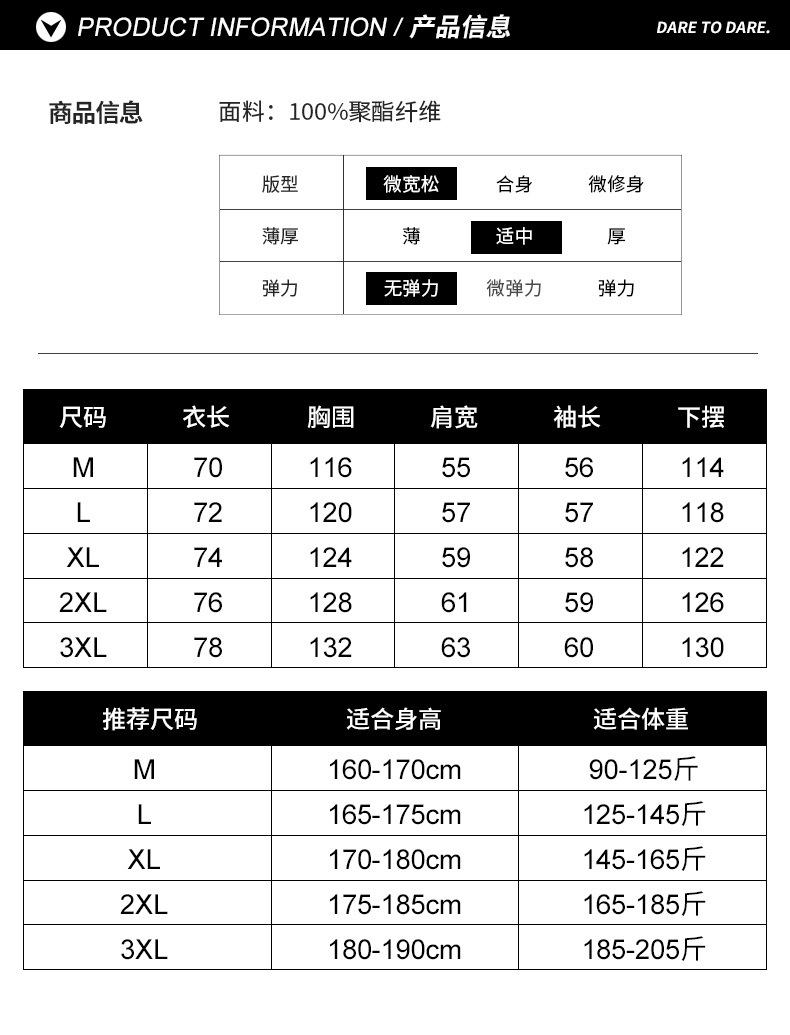 PRODUCT INFORMATION / 产品信息

DARE TO DARE.

商品信息

面料：100%聚酯纤维

| 版型 | 微宽松 | 合身 | 微修身 |
|---|---|---|---|
| 薄厚 | 薄 | 适中 | 厚 |
| 弹力 | 无弹力 | 微弹力 | 弹力 |

| 尺码 | 衣长 | 胸围 | 肩宽 | 袖长 | 下摆 |
|---|---|---|---|---|---|
| M | 70 | 116 | 55 | 56 | 114 |
| L | 72 | 120 | 57 | 57 | 118 |
| XL | 74 | 124 | 59 | 58 | 122 |
| 2XL | 76 | 128 | 61 | 59 | 126 |
| 3XL | 78 | 132 | 63 | 60 | 130 |

| 推荐尺码 | 适合身高 | 适合体重 |
|---|---|---|
| M | 160-170cm | 90-125斤 |
| L | 165-175cm | 125-145斤 |
| XL | 170-180cm | 145-165斤 |
| 2XL | 175-185cm | 165-185斤 |
| 3XL | 180-190cm | 185-205斤 |